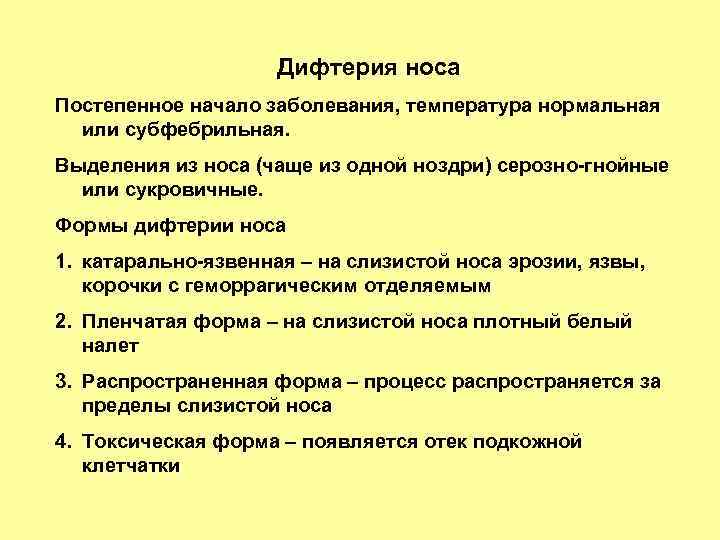 Дифтерия носа

Постепенное начало заболевания, температура нормальная или субфебрильная.

Выделения из носа (чаще из одной ноздри) серозно-гнойные или сукровичные.

Формы дифтерии носа

1. катарально-язвенная – на слизистой носа эрозии, язвы, корочки с геморрагическим отделяемым

2. Пленчатая форма – на слизистой носа плотный белый налет

3. Распространенная форма – процесс распространяется за пределы слизистой носа

4. Токсическая форма – появляется отек подкожной клетчатки